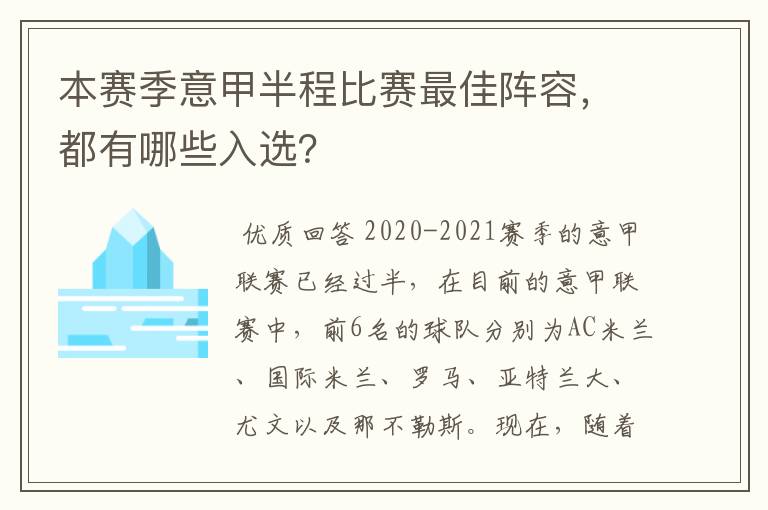 本赛季意甲半程比赛最佳阵容，都有哪些入选?

优质回答 2020-2021赛季的意甲联赛已经过半，在目前的意甲联赛中，前6名的球队分别为AC米兰、国际米兰、罗马、亚特兰大、尤文以及那不勒斯。现在，随着